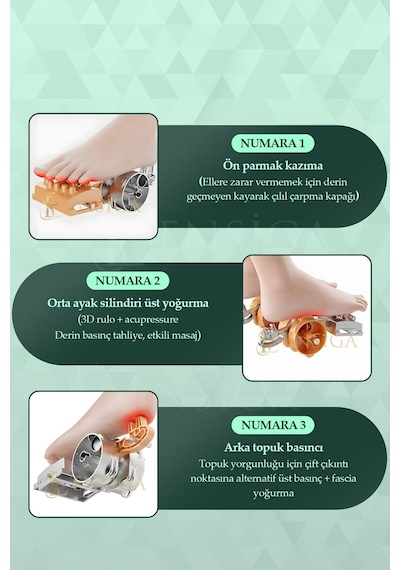 NUMARA 1

Ön parmak kazıma

(Ellere zarar vermemek için derin geçmeyen kayarak çılıl çarpma kapağı)

NUMARA 2

Orta ayak silindiri üst yoğurma

(3D rulo + acupressure
Derin basınç tahliye, etkili masaj)

NUMARA 3

Arka topuk basıncı

Topuk yorgunluğu için çift çıkıntı noktasına alternatif üst basınç + fascia yoğurma

ENSİGA